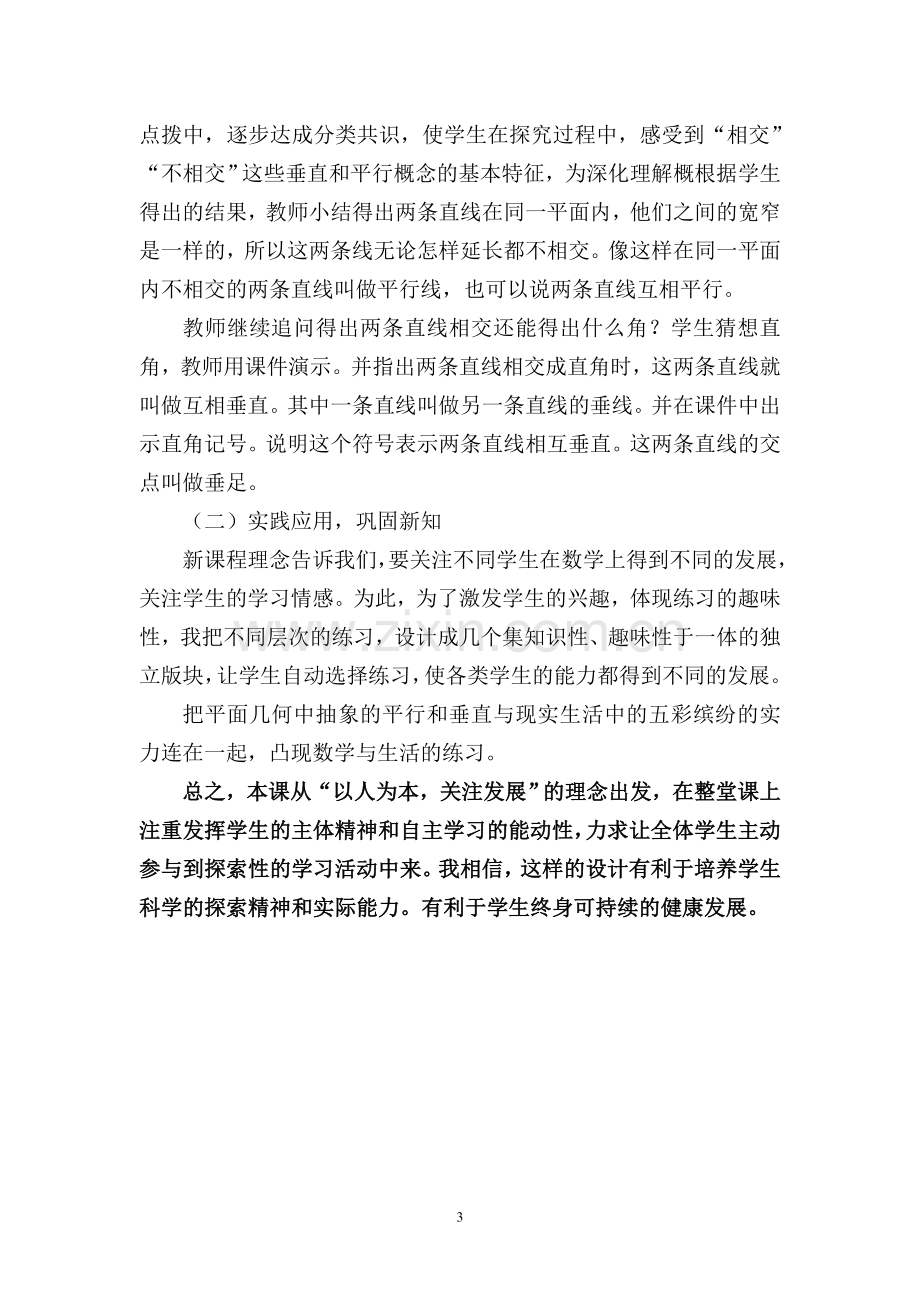 点拨中，逐步达成分类共识，使学生在探究过程中，感受到“相交”“不相交”这些垂直和平行概念的基本特征，为深化理解概根据学生得出的结果，教师小结得出两条直线在同一平面内，他们之间的宽窄是一样的，所以这两条线无论怎样延长都不相交。像这样在同一平面内不相交的两条直线叫做平行线，也可以说两条直线互相平行。

教师继续追问得出两条直线相交还能得出什么角？学生猜想直角，教师用课件演示。并指出两条直线相交成直角时，这两条直线就叫做互相垂直。其中一条直线叫做另一条直线的垂线。并在课件中出示直角记号。说明这个符号表示两条直线相互垂直。这两条直线的交点叫做垂足。

（二）实践应用，巩固新知

新课程理念告诉我们，要关注不同学生在数学上得到不同的发展，关注学生的学习情感。为此，为了激发学生的兴趣，体现练习的趣味性，我把不同层次的练习，设计成几个集知识性、趣味性于一体的独立版块，让学生自动选择练习，使各类学生的能力都得到不同的发展。

把平面几何中抽象的平行和垂直与现实生活中的五彩缤纷的实力连在一起，凸现数学与生活的练习。

总之，本课从“以人为本，关注发展”的理念出发，在整堂课上注重发挥学生的主体精神和自主学习的能动性，力求让全体学生主动参与到探索性的学习活动中来。我相信，这样的设计有利于培养学生科学的探索精神和实际能力。有利于学生终身可持续的健康发展。

3

www.zixin.com.cn